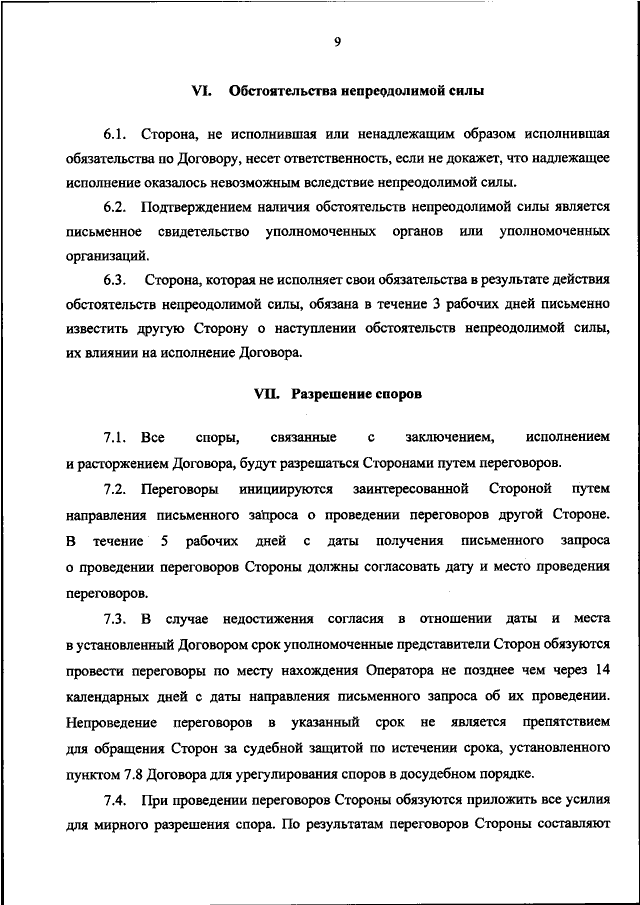 9

VI. Обстоятельства непреодолимой силы

6.1. Сторона, не исполнившая или ненадлежащим образом исполнившая обязательства по Договору, несет ответственность, если не докажет, что надлежащее исполнение оказалось невозможным вследствие непреодолимой силы.

6.2. Подтверждением наличия обстоятельств непреодолимой силы является письменное свидетельство уполномоченных органов или уполномоченных организаций.

6.3. Сторона, которая не исполняет свои обязательства в результате действия обстоятельств непреодолимой силы, обязана в течение 3 рабочих дней письменно известить другую Сторону о наступлении обстоятельств непреодолимой силы, их влиянии на исполнение Договора.

VII. Разрешение споров

7.1. Все споры, связанные с заключением, исполнением и расторжением Договора, будут разрешаться Сторонами путем переговоров.

7.2. Переговоры инициируются заинтересованной Стороной путем направления письменного запроса о проведении переговоров другой Стороне. В течение 5 рабочих дней с даты получения письменного запроса о проведении переговоров Стороны должны согласовать дату и место проведения переговоров.

7.3. В случае недостижения согласия в отношении даты и места в установленный Договором срок уполномоченные представители Сторон обязуются провести переговоры по месту нахождения Оператора не позднее чем через 14 календарных дней с даты направления письменного запроса об их проведении. Непроведение переговоров в указанный срок не является препятствием для обращения Сторон за судебной защитой по истечении срока, установленного пунктом 7.8 Договора для урегулирования споров в досудебном порядке.

7.4. При проведении переговоров Стороны обязуются приложить все усилия для мирного разрешения спора. По результатам переговоров Стороны составляют